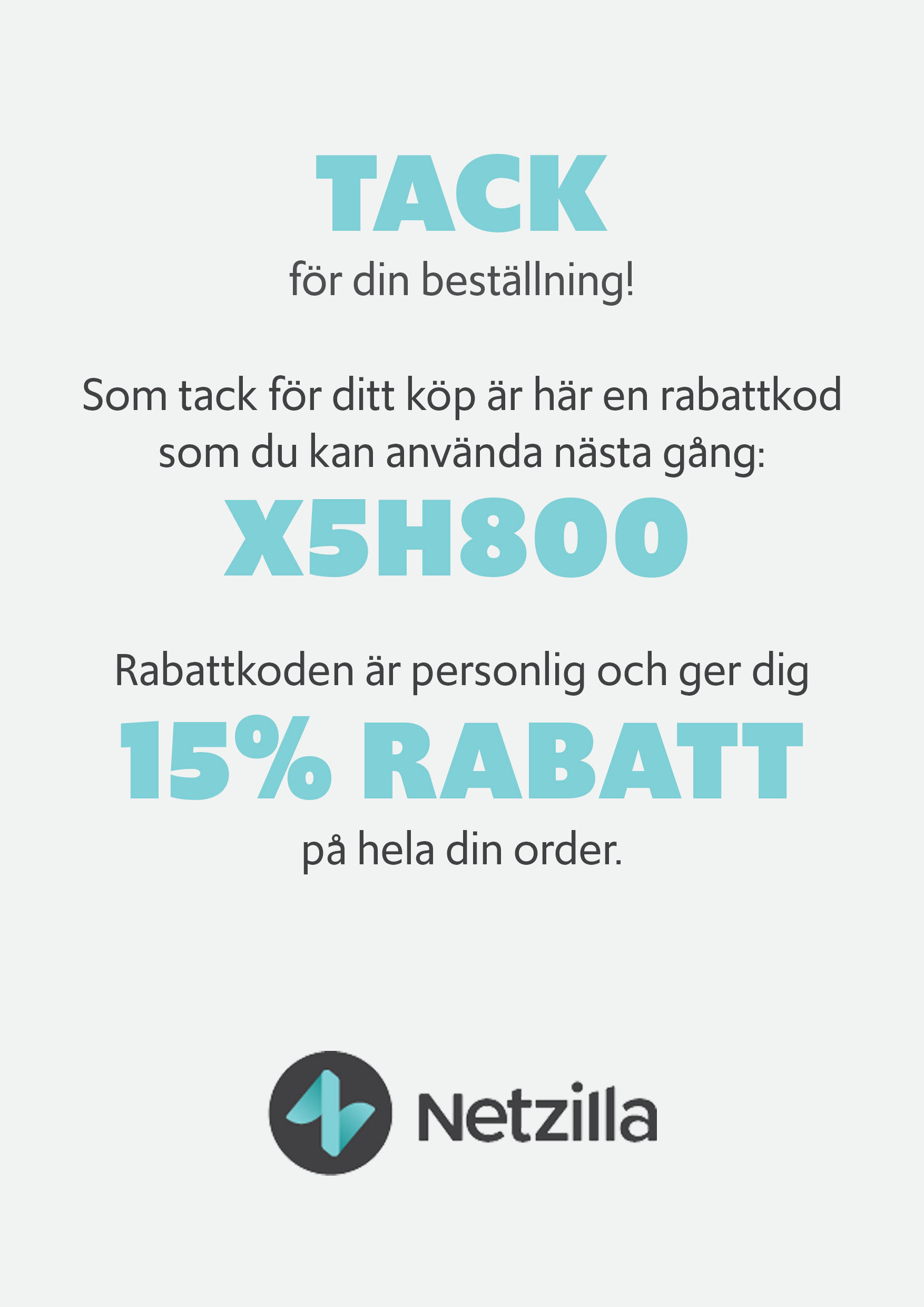 TACK
för din beställning!

Som tack för ditt köp är här en rabattkod som du kan använda nästa gång:

X5H800

Rabattkoden är personlig och ger dig

15% RABATT

på hela din order.

Netzilla